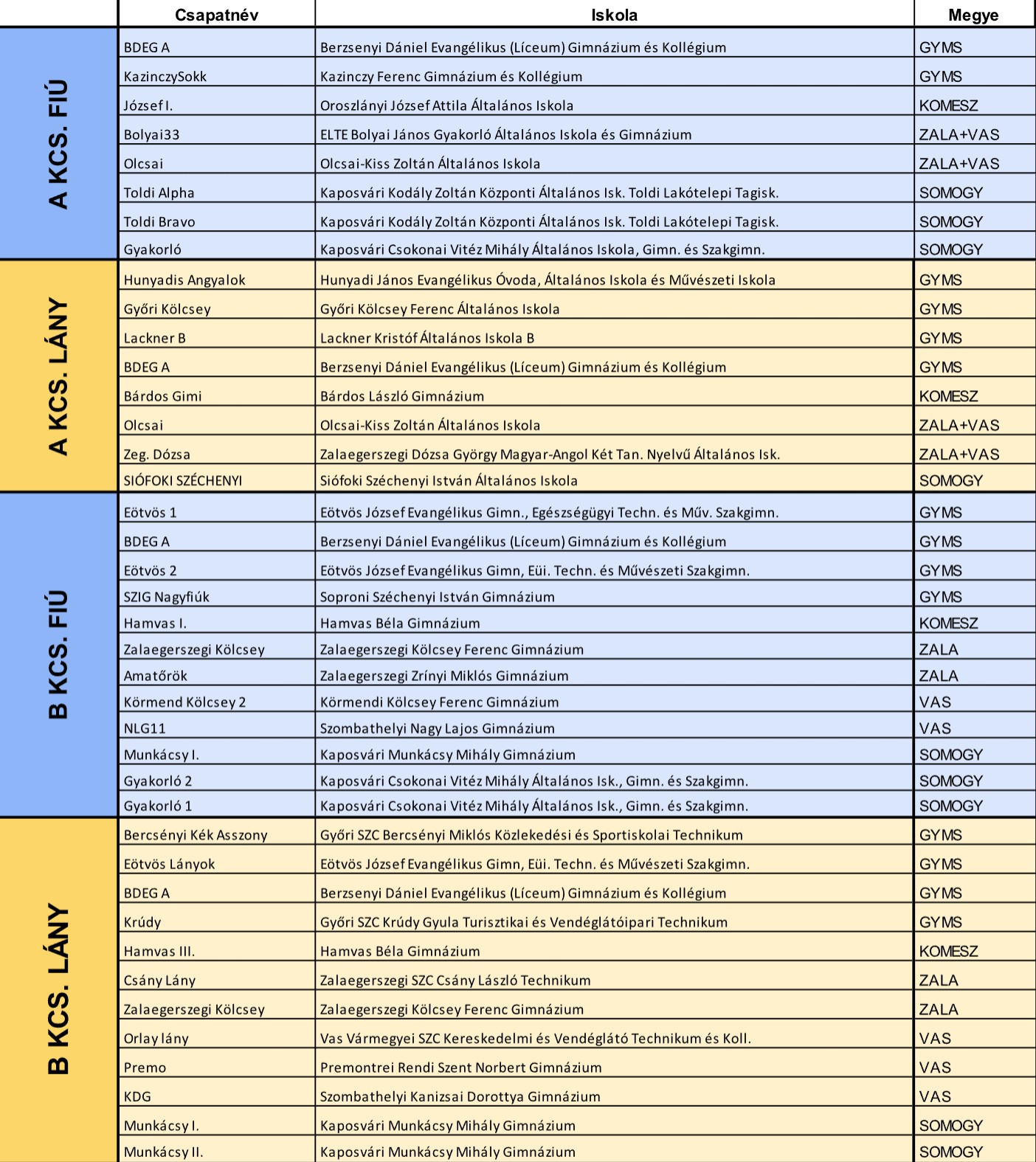 | | Csapatnév | Iskola | Megye |
|---|---|---|---|
| A KCS. FIÚ | BDEG A | Berzsenyi Dániel Evangélikus (Líceum) Gimnázium és Kollégium | GYMS |
| | KazinczySokk | Kazinczy Ferenc Gimnázium és Kollégium | GYMS |
| | József I. | Oroszlányi József Attila Általános Iskola | KOMESZ |
| | Bolyai33 | ELTE Bolyai János Gyakorló Általános Iskola és Gimnázium | ZALA+VAS |
| | Olcsai | Olcsai-Kiss Zoltán Általános Iskola | ZALA+VAS |
| | Toldi Alpha | Kaposvári Kodály Zoltán Központi Általános Isk. Toldi Lakótelepi Tagisk. | SOMOGY |
| | Toldi Bravo | Kaposvári Kodály Zoltán Központi Általános Isk. Toldi Lakótelepi Tagisk. | SOMOGY |
| | Gyakorló | Kaposvári Csokonai Vitéz Mihály Általános Iskola, Gimn. és Szakgimn. | SOMOGY |
| A KCS. LÁNY | Hunyadis Angyalok | Hunyadi János Evangélikus Óvoda, Általános Iskola és Művészeti Iskola | GYMS |
| | Győri Kölcsey | Győri Kölcsey Ferenc Általános Iskola | GYMS |
| | Lackner B | Lackner Kristóf Általános Iskola B | GYMS |
| | BDEG A | Berzsenyi Dániel Evangélikus (Líceum) Gimnázium és Kollégium | GYMS |
| | Bárdos Gimi | Bárdos László Gimnázium | KOMESZ |
| | Olcsai | Olcsai-Kiss Zoltán Általános Iskola | ZALA+VAS |
| | Zeg. Dózsa | Zalaegerszegi Dózsa György Magyar-Angol Két Tan. Nyelvű Általános Isk. | ZALA+VAS |
| | SIÓFOKI SZÉCHENYI | Siófoki Széchenyi István Általános Iskola | SOMOGY |
| B KCS. FIÚ | Eötvös 1 | Eötvös József Evangélikus Gimn., Egészségügyi Techn. és Műv. Szakgimn. | GYMS |
| | BDEG A | Berzsenyi Dániel Evangélikus (Líceum) Gimnázium és Kollégium | GYMS |
| | Eötvös 2 | Eötvös József Evangélikus Gimn, Eüi. Techn. és Művészeti Szakgimn. | GYMS |
| | SZIG Nagyfiúk | Soproni Széchenyi István Gimnázium | GYMS |
| | Hamvas I. | Hamvas Béla Gimnázium | KOMESZ |
| | Zalaegerszegi Kölcsey | Zalaegerszegi Kölcsey Ferenc Gimnázium | ZALA |
| | Amatőrök | Zalaegerszegi Zrínyi Miklós Gimnázium | ZALA |
| | Körmend Kölcsey 2 | Körmendi Kölcsey Ferenc Gimnázium | VAS |
| | NLG11 | Szombathelyi Nagy Lajos Gimnázium | VAS |
| | Munkácsy I. | Kaposvári Munkácsy Mihály Gimnázium | SOMOGY |
| | Gyakorló 2 | Kaposvári Csokonai Vitéz Mihály Általános Isk., Gimn. és Szakgimn. | SOMOGY |
| | Gyakorló 1 | Kaposvári Csokonai Vitéz Mihály Általános Isk., Gimn. és Szakgimn. | SOMOGY |
| B KCS. LÁNY | Bercsényi Kék Asszony | Győri SZC Bercsényi Miklós Közlekedési és Sportiskolai Technikum | GYMS |
| | Eötvös Lányok | Eötvös József Evangélikus Gimn, Eüi. Techn. és Művészeti Szakgimn. | GYMS |
| | BDEG A | Berzsenyi Dániel Evangélikus (Líceum) Gimnázium és Kollégium | GYMS |
| | Krúdy | Győri SZC Krúdy Gyula Turisztikai és Vendéglátóipari Technikum | GYMS |
| | Hamvas III. | Hamvas Béla Gimnázium | KOMESZ |
| | Csány Lány | Zalaegerszegi SZC Csány László Technikum | ZALA |
| | Zalaegerszegi Kölcsey | Zalaegerszegi Kölcsey Ferenc Gimnázium | ZALA |
| | Orlay lány | Vas Vármegyei SZC Kereskedelmi és Vendéglátó Technikum és Koll. | VAS |
| | Premo | Premontrei Rendi Szent Norbert Gimnázium | VAS |
| | KDG | Szombathelyi Kanizsai Dorottya Gimnázium | VAS |
| | Munkácsy I. | Kaposvári Munkácsy Mihály Gimnázium | SOMOGY |
| | Munkácsy II. | Kaposvári Munkácsy Mihály Gimnázium | SOMOGY |